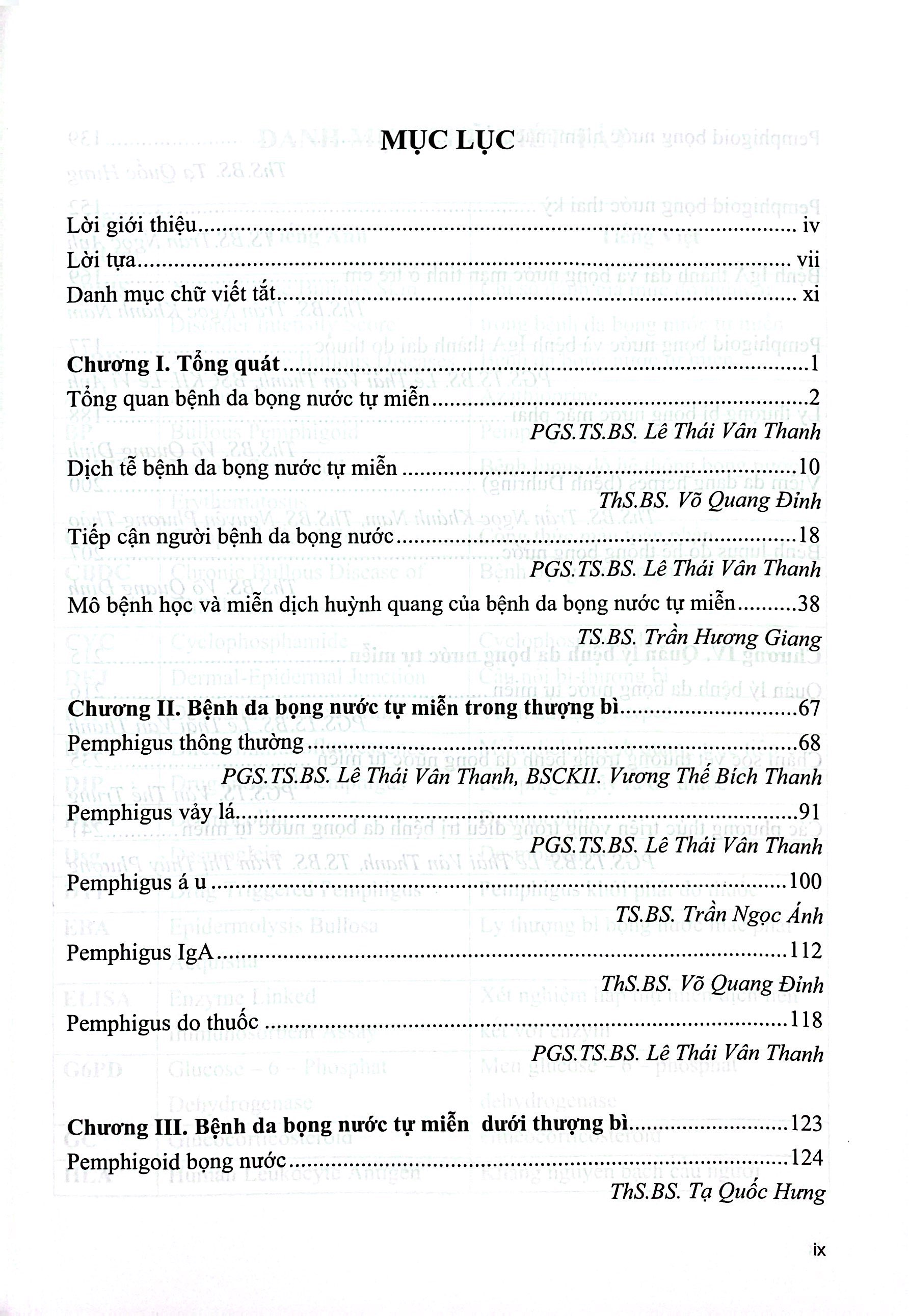 MỤC LỤC

Lời giới thiệu iv
Lời tựa vii
Danh mục chữ viết tắt xi

Chương I. Tổng quát 1
Tổng quan bệnh da bọng nước tự miễn 2
PGS.TS.BS. Lê Thái Vân Thanh
Dịch tễ bệnh da bọng nước tự miễn 10
ThS.BS. Võ Quang Đỉnh
Tiếp cận người bệnh da bọng nước 18
PGS.TS.BS. Lê Thái Vân Thanh
Mô bệnh học và miễn dịch huỳnh quang của bệnh da bọng nước tự miễn 38
TS.BS. Trần Hương Giang

Chương II. Bệnh da bọng nước tự miễn trong thượng bì 67
Pemphigus thông thường 68
PGS.TS.BS. Lê Thái Vân Thanh, BSCKII. Vương Thế Bích Thanh
Pemphigus vảy lá 91
PGS.TS.BS. Lê Thái Vân Thanh
Pemphigus á u 100
TS.BS. Trần Ngọc Ánh
Pemphigus IgA 112
ThS.BS. Võ Quang Đỉnh
Pemphigus do thuốc 118
PGS.TS.BS. Lê Thái Vân Thanh

Chương III. Bệnh da bọng nước tự miễn dưới thượng bì 123
Pemphigoid bọng nước 124
ThS.BS. Tạ Quốc Hưng

ix